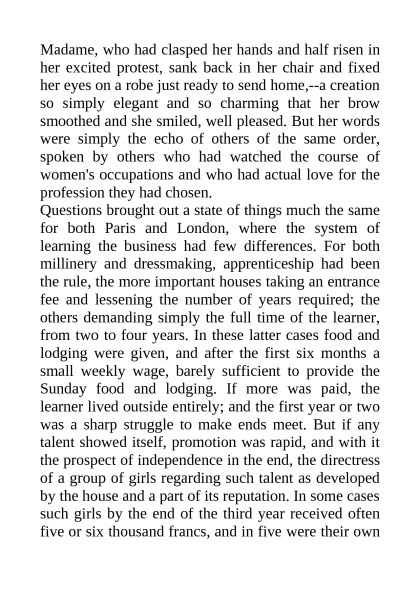 Madame, who had clasped her hands and half risen in her excited protest, sank back in her chair and fixed her eyes on a robe just ready to send home,--a creation so simply elegant and so charming that her brow smoothed and she smiled, well pleased. But her words were simply the echo of others of the same order, spoken by others who had watched the course of women's occupations and who had actual love for the profession they had chosen.
Questions brought out a state of things much the same for both Paris and London, where the system of learning the business had few differences. For both millinery and dressmaking, apprenticeship had been the rule, the more important houses taking an entrance fee and lessening the number of years required; the others demanding simply the full time of the learner, from two to four years. In these latter cases food and lodging were given, and after the first six months a small weekly wage, barely sufficient to provide the Sunday food and lodging. If more was paid, the learner lived outside entirely; and the first year or two was a sharp struggle to make ends meet. But if any talent showed itself, promotion was rapid, and with it the prospect of independence in the end, the directress of a group of girls regarding such talent as developed by the house and a part of its reputation. In some cases such girls by the end of the third year received often five or six thousand francs, and in five were their own